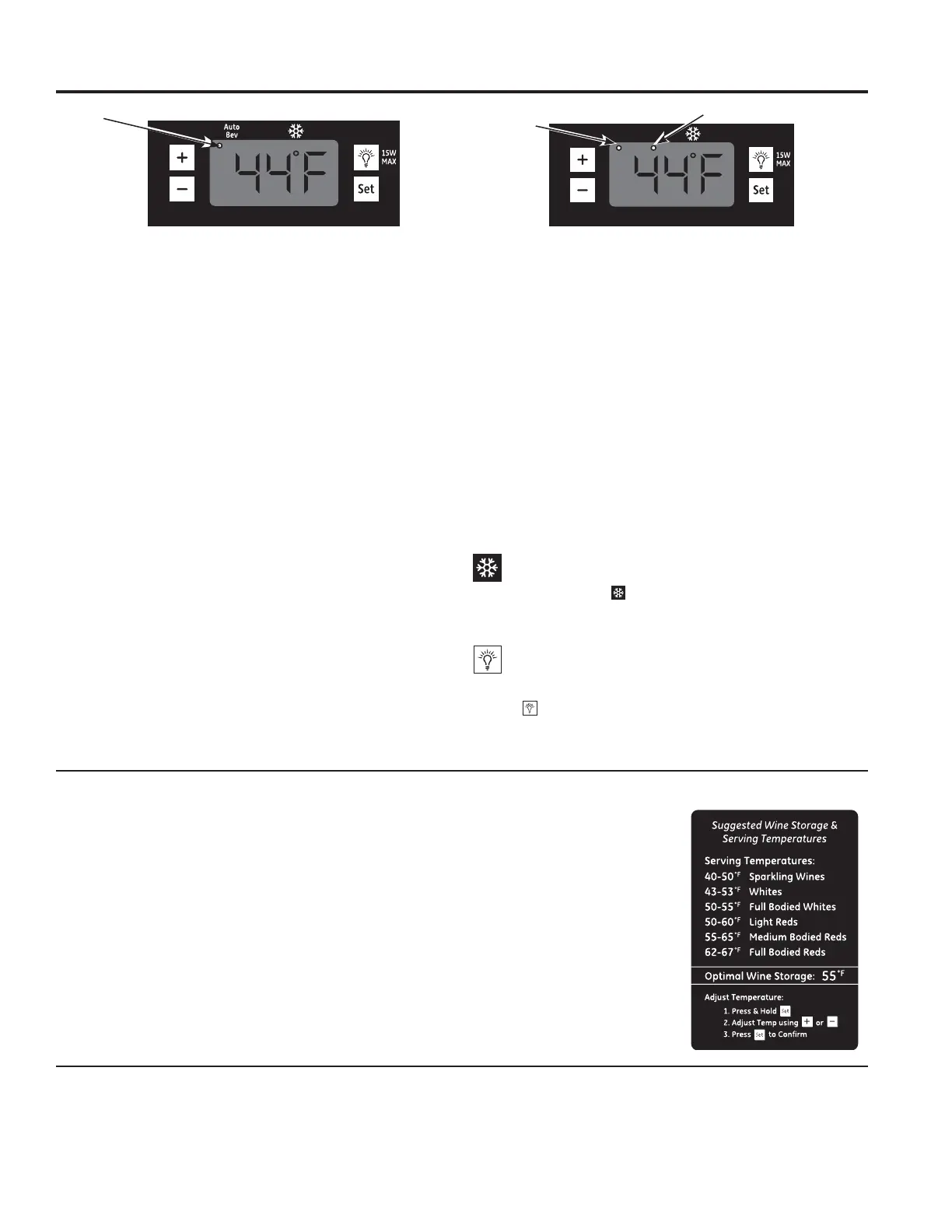 Auto Bev

+

−

44°F

15W MAX

Set

+

−

44°F

15W MAX

Set

Suggested Wine Storage & Serving Temperatures

Serving Temperatures:
40-50°F Sparkling Wines
43-53°F Whites
50-55°F Full Bodied Whites
50-60°F Light Reds
55-65°F Medium Bodied Reds
62-67°F Full Bodied Reds

Optimal Wine Storage: 55°F

Adjust Temperature:
1. Press & Hold Set
2. Adjust Temp using + or −
3. Press Set to Confirm